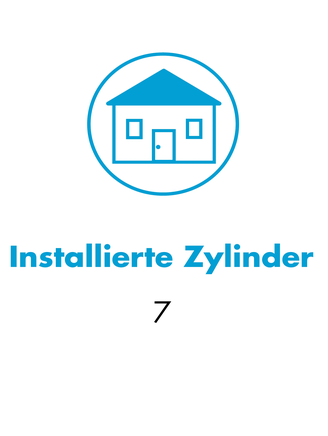 Installierte Zylinder

7